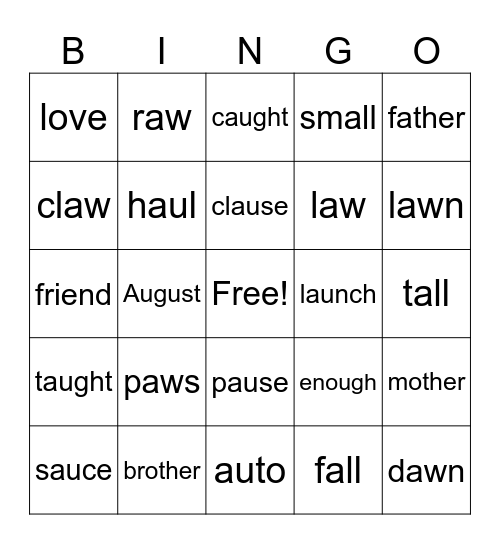 | B | I | N | G | O |
|---|---|---|---|---|
| love | raw | caught | small | father |
| claw | haul | clause | law | lawn |
| friend | August | Free! | launch | tall |
| taught | paws | pause | enough | mother |
| sauce | brother | auto | fall | dawn |